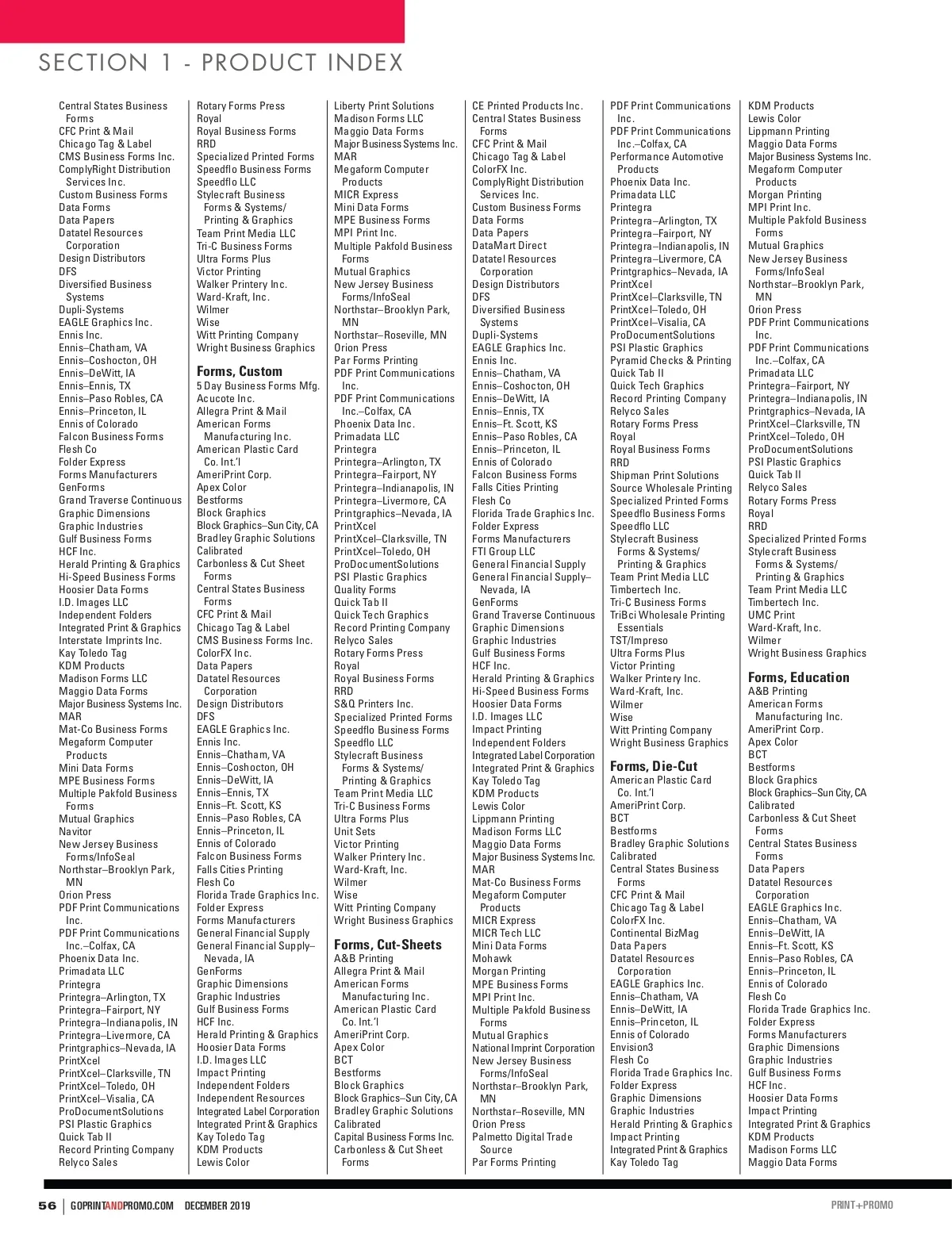 SECTION 1 - PRODUCT INDEX

Central States Business Forms
CFC Print & Mail
Chicago Tag & Label
CMS Business Forms Inc.
ComplyRight Distribution Services Inc.
Custom Business Forms
Data Forms
Data Papers
Datatel Resources Corporation
Design Distributors
DFS
Diversified Business Systems
Dupli-Systems
EAGLE Graphics Inc.
Ennis Inc.
Ennis–Chatham, VA
Ennis–Coshocton, OH
Ennis–DeWitt, IA
Ennis–Ennis, TX
Ennis–Paso Robles, CA
Ennis–Princeton, IL
Ennis of Colorado
Falcon Business Forms
Flesh Co
Folder Express
Forms Manufacturers
GenForms
Grand Traverse Continuous
Graphic Dimensions
Graphic Industries
Gulf Business Forms
HCF Inc.
Herald Printing & Graphics
Hi-Speed Business Forms
Hoosier Data Forms
I.D. Images LLC
Independent Folders
Integrated Print & Graphics
Interstate Imprints Inc.
Kay Toledo Tag
KDM Products
Madison Forms LLC
Maggio Data Forms
Major Business Systems Inc.
MAR
Mat-Co Business Forms
Megaform Computer Products
Mini Data Forms
MPE Business Forms
Multiple Pakfold Business Forms
Mutual Graphics
Navitor
New Jersey Business Forms/InfoSeal
Northstar–Brooklyn Park, MN
Orion Press
PDF Print Communications Inc.
PDF Print Communications Inc.–Colfax, CA
Phoenix Data Inc.
Primadata LLC
Printegra
Printegra–Arlington, TX
Printegra–Fairport, NY
Printegra–Indianapolis, IN
Printegra–Livermore, CA
Printgraphics–Nevada, IA
PrintXcel
PrintXcel–Clarksville, TN
PrintXcel–Toledo, OH
PrintXcel–Visalia, CA
ProDocumentSolutions
PSI Plastic Graphics
Quick Tab II
Record Printing Company
Relyco Sales

Rotary Forms Press
Royal
Royal Business Forms
RRD
Specialized Printed Forms
Speedflo Business Forms
Speedflo LLC
Stylecraft Business Forms & Systems/ Printing & Graphics
Team Print Media LLC
Tri-C Business Forms
Ultra Forms Plus
Victor Printing
Walker Printery Inc.
Ward-Kraft, Inc.
Wilmer
Wise
Witt Printing Company
Wright Business Graphics

Forms, Custom
5 Day Business Forms Mfg.
Acucote Inc.
Allegra Print & Mail
American Forms Manufacturing Inc.
American Plastic Card Co. Int.'l
AmeriPrint Corp.
Apex Color
Bestforms
Block Graphics
Block Graphics–Sun City, CA
Bradley Graphic Solutions
Calibrated
Carbonless & Cut Sheet Forms
Central States Business Forms
CFC Print & Mail
Chicago Tag & Label
CMS Business Forms Inc.
ColorFX Inc.
Data Papers
Datatel Resources Corporation
Design Distributors
DFS
EAGLE Graphics Inc.
Ennis Inc.
Ennis–Chatham, VA
Ennis–Coshocton, OH
Ennis–DeWitt, IA
Ennis–Ennis, TX
Ennis–Ft. Scott, KS
Ennis–Paso Robles, CA
Ennis–Princeton, IL
Ennis of Colorado
Falcon Business Forms
Falls Cities Printing
Flesh Co
Florida Trade Graphics Inc.
Folder Express
Forms Manufacturers
General Financial Supply
General Financial Supply–Nevada, IA
GenForms
Graphic Dimensions
Graphic Industries
Gulf Business Forms
HCF Inc.
Herald Printing & Graphics
Hoosier Data Forms
I.D. Images LLC
Impact Printing
Independent Folders
Independent Resources
Integrated Label Corporation
Integrated Print & Graphics
Kay Toledo Tag
KDM Products
Lewis Color

Liberty Print Solutions
Madison Forms LLC
Maggio Data Forms
Major Business Systems Inc.
MAR
Megaform Computer Products
MICR Express
Mini Data Forms
MPE Business Forms
MPI Print Inc.
Multiple Pakfold Business Forms
Mutual Graphics
New Jersey Business Forms/InfoSeal
Northstar–Brooklyn Park, MN
Northstar–Roseville, MN
Orion Press
Par Forms Printing
PDF Print Communications Inc.
PDF Print Communications Inc.–Colfax, CA
Phoenix Data Inc.
Primadata LLC
Printegra
Printegra–Arlington, TX
Printegra–Fairport, NY
Printegra–Indianapolis, IN
Printegra–Livermore, CA
Printgraphics–Nevada, IA
PrintXcel
PrintXcel–Clarksville, TN
PrintXcel–Toledo, OH
ProDocumentSolutions
PSI Plastic Graphics
Quality Forms
Quick Tab II
Quick Tech Graphics
Record Printing Company
Relyco Sales
Rotary Forms Press
Royal
Royal Business Forms
RRD
S&Q Printers Inc.
Specialized Printed Forms
Speedflo Business Forms
Speedflo LLC
Stylecraft Business Forms & Systems/ Printing & Graphics
Team Print Media LLC
Tri-C Business Forms
Ultra Forms Plus
Unit Sets
Victor Printing
Walker Printery Inc.
Ward-Kraft, Inc.
Wilmer
Wise
Witt Printing Company
Wright Business Graphics

Forms, Cut-Sheets
A&B Printing
Allegra Print & Mail
American Forms Manufacturing Inc.
American Plastic Card Co. Int.'l
AmeriPrint Corp.
Apex Color
BCT
Bestforms
Block Graphics
Block Graphics–Sun City, CA
Bradley Graphic Solutions
Calibrated
Capital Business Forms Inc.
Carbonless & Cut Sheet Forms

CE Printed Products Inc.
Central States Business Forms
CFC Print & Mail
Chicago Tag & Label
ColorFX Inc.
ComplyRight Distribution Services Inc.
Custom Business Forms
Data Forms
Data Papers
DataMart Direct
Datatel Resources Corporation
Design Distributors
DFS
Diversified Business Systems
Dupli-Systems
EAGLE Graphics Inc.
Ennis Inc.
Ennis–Chatham, VA
Ennis–Coshocton, OH
Ennis–DeWitt, IA
Ennis–Ennis, TX
Ennis–Ft. Scott, KS
Ennis–Paso Robles, CA
Ennis–Princeton, IL
Ennis of Colorado
Falcon Business Forms
Falls Cities Printing
Flesh Co
Florida Trade Graphics Inc.
Folder Express
Forms Manufacturers
FTI Group LLC
General Financial Supply
General Financial Supply–Nevada, IA
GenForms
Grand Traverse Continuous
Graphic Dimensions
Graphic Industries
Gulf Business Forms
HCF Inc.
Herald Printing & Graphics
Hi-Speed Business Forms
Hoosier Data Forms
I.D. Images LLC
Impact Printing
Independent Folders
Integrated Label Corporation
Integrated Print & Graphics
Kay Toledo Tag
KDM Products
Lewis Color
Lippmann Printing
Madison Forms LLC
Maggio Data Forms
Major Business Systems Inc.
MAR
Mat-Co Business Forms
Megaform Computer Products
MICR Express
MICR Tech LLC
Mini Data Forms
Mohawk
Morgan Printing
MPE Business Forms
MPI Print Inc.
Multiple Pakfold Business Forms
Mutual Graphics
National Imprint Corporation
New Jersey Business Forms/InfoSeal
Northstar–Brooklyn Park, MN
Northstar–Roseville, MN
Orion Press
Palmetto Digital Trade Source
Par Forms Printing

PDF Print Communications Inc.
PDF Print Communications Inc.–Colfax, CA
Performance Automotive Products
Phoenix Data Inc.
Primadata LLC
Printegra
Printegra–Arlington, TX
Printegra–Fairport, NY
Printegra–Indianapolis, IN
Printegra–Livermore, CA
Printgraphics–Nevada, IA
PrintXcel
PrintXcel–Clarksville, TN
PrintXcel–Toledo, OH
PrintXcel–Visalia, CA
ProDocumentSolutions
PSI Plastic Graphics
Pyramid Checks & Printing
Quick Tab II
Quick Tech Graphics
Record Printing Company
Relyco Sales
Rotary Forms Press
Royal
Royal Business Forms
RRD
Shipman Print Solutions
Source Wholesale Printing
Specialized Printed Forms
Speedflo Business Forms
Speedflo LLC
Stylecraft Business Forms & Systems/ Printing & Graphics
Team Print Media LLC
Timbertech Inc.
Tri-C Business Forms
TriBci Wholesale Printing Essentials
TST/Impreso
Ultra Forms Plus
Victor Printing
Walker Printery Inc.
Ward-Kraft, Inc.
Wilmer
Wise
Witt Printing Company
Wright Business Graphics

Forms, Die-Cut
American Plastic Card Co. Int.'l
AmeriPrint Corp.
BCT
Bestforms
Bradley Graphic Solutions
Calibrated
Central States Business Forms
CFC Print & Mail
Chicago Tag & Label
ColorFX Inc.
Continental BizMag
Data Papers
Datatel Resources Corporation
EAGLE Graphics Inc.
Ennis–Chatham, VA
Ennis–DeWitt, IA
Ennis–Princeton, IL
Ennis of Colorado
Envision3
Flesh Co
Florida Trade Graphics Inc.
Folder Express
Graphic Dimensions
Graphic Industries
Herald Printing & Graphics
Impact Printing
Integrated Print & Graphics
Kay Toledo Tag

KDM Products
Lewis Color
Lippmann Printing
Maggio Data Forms
Major Business Systems Inc.
Megaform Computer Products
Morgan Printing
MPI Print Inc.
Multiple Pakfold Business Forms
Mutual Graphics
New Jersey Business Forms/InfoSeal
Northstar–Brooklyn Park, MN
Orion Press
PDF Print Communications Inc.
PDF Print Communications Inc.–Colfax, CA
Primadata LLC
Printegra–Fairport, NY
Printegra–Indianapolis, IN
Printgraphics–Nevada, IA
PrintXcel–Clarksville, TN
PrintXcel–Toledo, OH
ProDocumentSolutions
PSI Plastic Graphics
Quick Tab II
Relyco Sales
Rotary Forms Press
Royal
RRD
Specialized Printed Forms
Stylecraft Business Forms & Systems/ Printing & Graphics
Team Print Media LLC
Timbertech Inc.
UMC Print
Ward-Kraft, Inc.
Wilmer
Wright Business Graphics

Forms, Education
A&B Printing
American Forms Manufacturing Inc.
AmeriPrint Corp.
Apex Color
BCT
Bestforms
Block Graphics
Block Graphics–Sun City, CA
Calibrated
Carbonless & Cut Sheet Forms
Central States Business Forms
Data Papers
Datatel Resources Corporation
EAGLE Graphics Inc.
Ennis–Chatham, VA
Ennis–DeWitt, IA
Ennis–Ft. Scott, KS
Ennis–Paso Robles, CA
Ennis–Princeton, IL
Ennis of Colorado
Flesh Co
Florida Trade Graphics Inc.
Folder Express
Forms Manufacturers
Graphic Dimensions
Graphic Industries
Gulf Business Forms
HCF Inc.
Hoosier Data Forms
Impact Printing
Integrated Print & Graphics
KDM Products
Madison Forms LLC
Maggio Data Forms

56 | GOPRINTANDPROMO.COM DECEMBER 2019 PRINT+PROMO